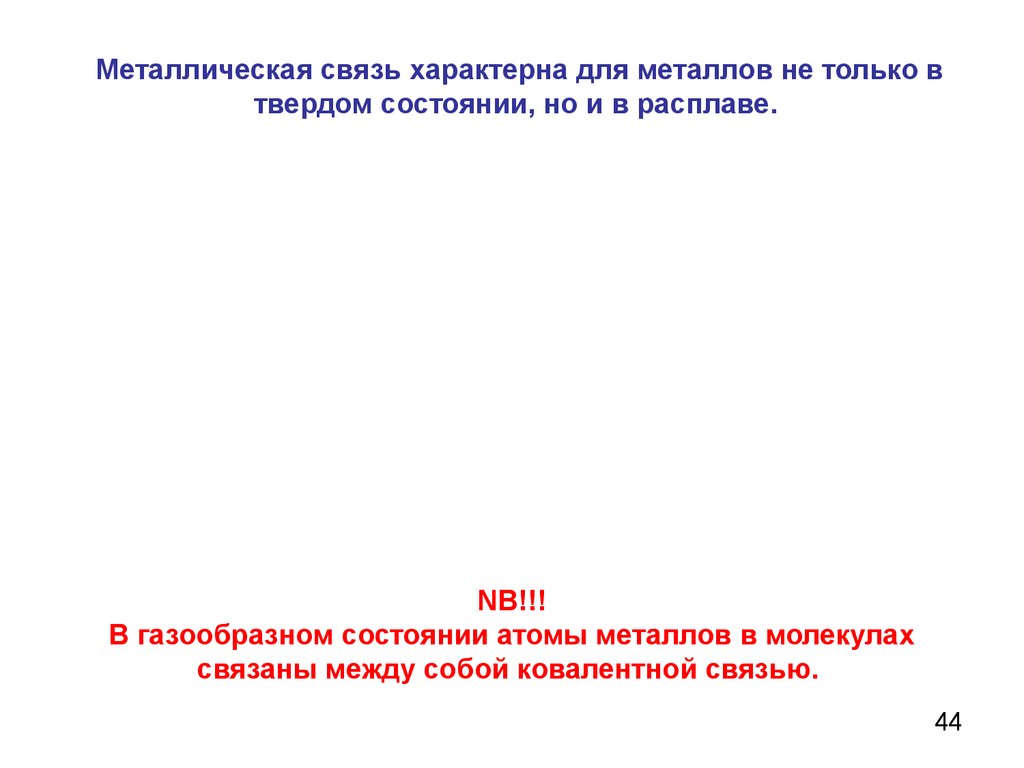 Металлическая связь характерна для металлов не только в твердом состоянии, но и в расплаве.

NB!!!
В газообразном состоянии атомы металлов в молекулах связаны между собой ковалентной связью.

44